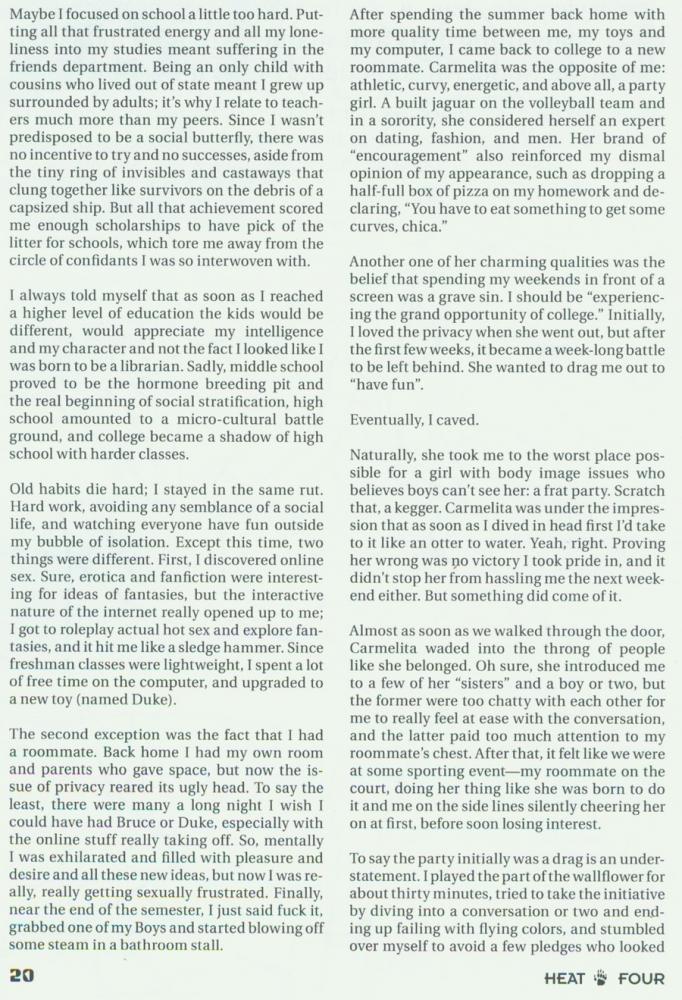 Maybe I focused on school a little too hard. Putting all that frustrated energy and all my loneliness into my studies meant suffering in the friends department. Being an only child with cousins who lived out of state meant I grew up surrounded by adults; it's why I relate to teachers much more than my peers. Since I wasn't predisposed to be a social butterfly, there was no incentive to try and no successes, aside from the tiny ring of invisibles and castaways that clung together like survivors on the debris of a capsized ship. But all that achievement scored me enough scholarships to have pick of the litter for schools, which tore me away from the circle of confidants I was so interwoven with.

I always told myself that as soon as I reached a higher level of education the kids would be different, would appreciate my intelligence and my character and not the fact I looked like I was born to be a librarian. Sadly, middle school proved to be the hormone breeding pit and the real beginning of social stratification, high school amounted to a micro-cultural battle ground, and college became a shadow of high school with harder classes.

Old habits die hard; I stayed in the same rut. Hard work, avoiding any semblance of a social life, and watching everyone have fun outside my bubble of isolation. Except this time, two things were different. First, I discovered online sex. Sure, erotica and fanfiction were interesting for ideas of fantasies, but the interactive nature of the internet really opened up to me; I got to roleplay actual hot sex and explore fantasies, and it hit me like a sledge hammer. Since freshman classes were lightweight, I spent a lot of free time on the computer, and upgraded to a new toy (named Duke).

The second exception was the fact that I had a roommate. Back home I had my own room and parents who gave space, but now the issue of privacy reared its ugly head. To say the least, there were many a long night I wish I could have had Bruce or Duke, especially with the online stuff really taking off. So, mentally I was exhilarated and filled with pleasure and desire and all these new ideas, but now I was really, really getting sexually frustrated. Finally, near the end of the semester, I just said fuck it, grabbed one of my Boys and started blowing off some steam in a bathroom stall.

After spending the summer back home with more quality time between me, my toys and my computer, I came back to college to a new roommate. Carmelita was the opposite of me: athletic, curvy, energetic, and above all, a party girl. A built jaguar on the volleyball team and in a sorority, she considered herself an expert on dating, fashion, and men. Her brand of "encouragement" also reinforced my dismal opinion of my appearance, such as dropping a half-full box of pizza on my homework and declaring, "You have to eat something to get some curves, chica."

Another one of her charming qualities was the belief that spending my weekends in front of a screen was a grave sin. I should be "experiencing the grand opportunity of college." Initially, I loved the privacy when she went out, but after the first few weeks, it became a week-long battle to be left behind. She wanted to drag me out to "have fun".

Eventually, I caved.

Naturally, she took me to the worst place possible for a girl with body image issues who believes boys can't see her: a frat party. Scratch that, a kegger. Carmelita was under the impression that as soon as I dived in head first I'd take to it like an otter to water. Yeah, right. Proving her wrong was no victory I took pride in, and it didn't stop her from hassling me the next weekend either. But something did come of it.

Almost as soon as we walked through the door, Carmelita waded into the throng of people like she belonged. Oh sure, she introduced me to a few of her "sisters" and a boy or two, but the former were too chatty with each other for me to really feel at ease with the conversation, and the latter paid too much attention to my roommate's chest. After that, it felt like we were at some sporting event—my roommate on the court, doing her thing like she was born to do it and me on the side lines silently cheering her on at first, before soon losing interest.

To say the party initially was a drag is an understatement. I played the part of the wallflower for about thirty minutes, tried to take the initiative by diving into a conversation or two and ending up failing with flying colors, and stumbled over myself to avoid a few pledges who looked

20

HEAT FOUR